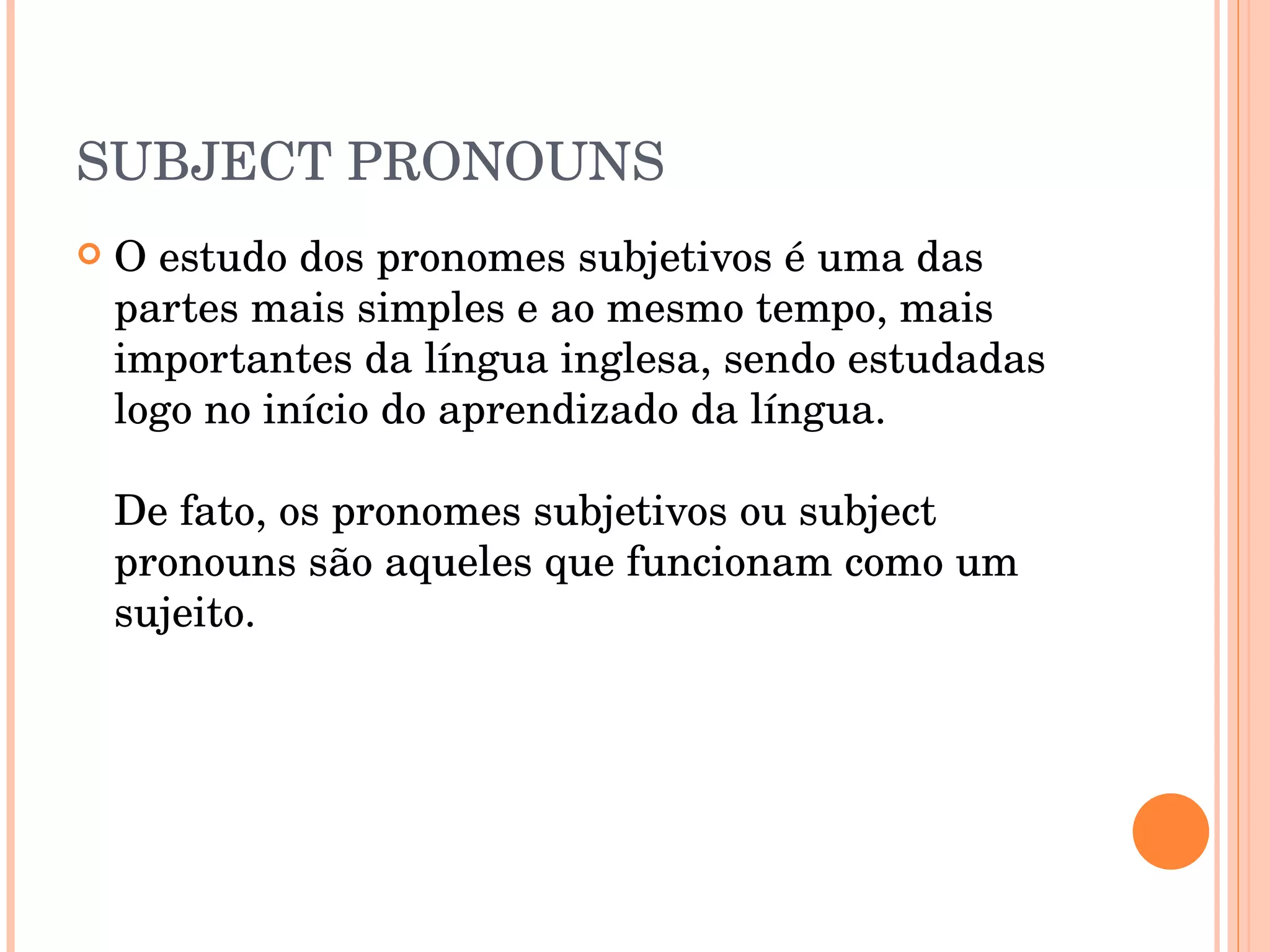 SUBJECT PRONOUNS

O estudo dos pronomes subjetivos é uma das partes mais simples e ao mesmo tempo, mais importantes da língua inglesa, sendo estudadas logo no início do aprendizado da língua.

De fato, os pronomes subjetivos ou subject pronouns são aqueles que funcionam como um sujeito.